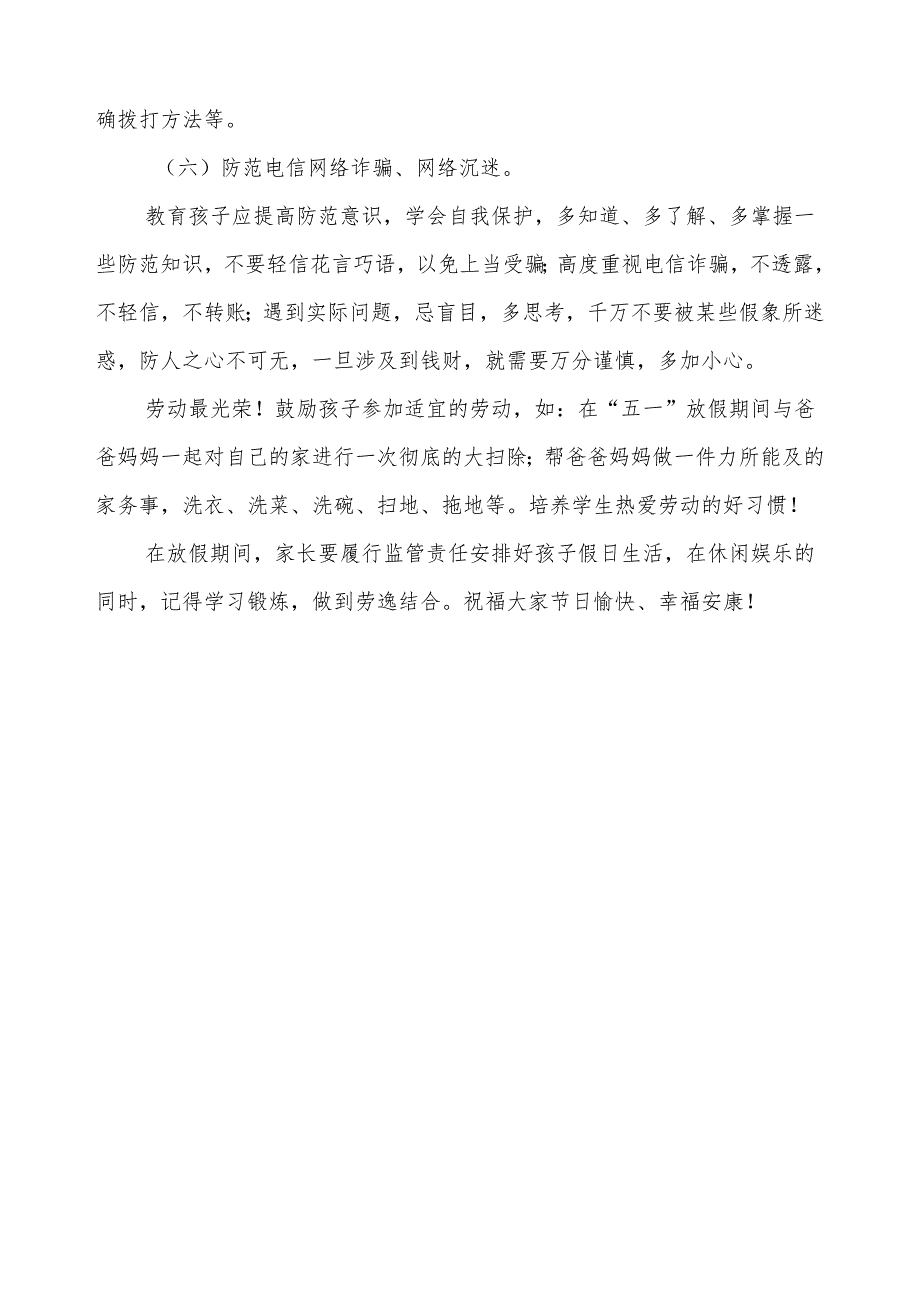 确拨打方法等。

（六）防范电信网络诈骗、网络沉迷。

教育孩子应提高防范意识，学会自我保护，多知道、多了解、多掌握一些防范知识，不要轻信花言巧语，以免上当受骗;高度重视电信诈骗，不透露，不轻信，不转账；遇到实际问题，忌盲目，多思考，千万不要被某些假象所迷惑，防人之心不可无，一旦涉及到钱财，就需要万分谨慎，多加小心。

劳动最光荣！鼓励孩子参加适宜的劳动，如：在“五一”放假期间与爸爸妈妈一起对自己的家进行一次彻底的大扫除；帮爸爸妈妈做一件力所能及的家务事，洗衣、洗菜、洗碗、扫地、拖地等。培养学生热爱劳动的好习惯！

在放假期间，家长要履行监管责任安排好孩子假日生活，在休闲娱乐的同时，记得学习锻炼，做到劳逸结合。祝福大家节日愉快、幸福安康！